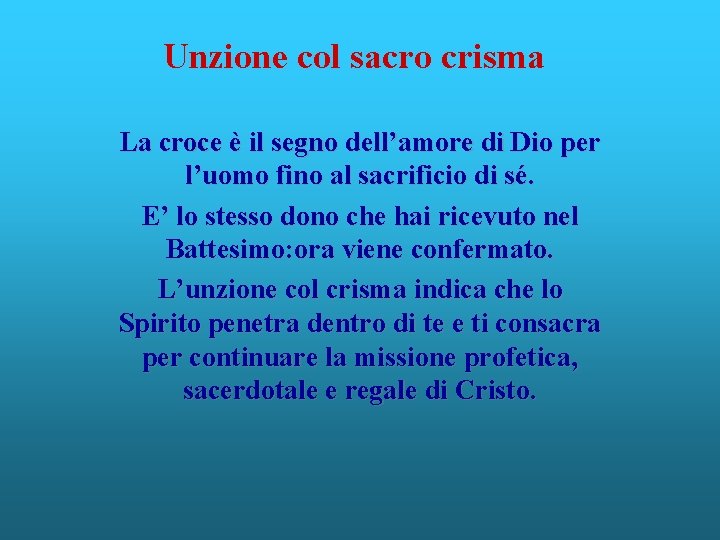 Unzione col sacro crisma

La croce è il segno dell’amore di Dio per l’uomo fino al sacrificio di sé.

E’ lo stesso dono che hai ricevuto nel Battesimo:ora viene confermato.

L’unzione col crisma indica che lo Spirito penetra dentro di te e ti consacra per continuare la missione profetica, sacerdotale e regale di Cristo.